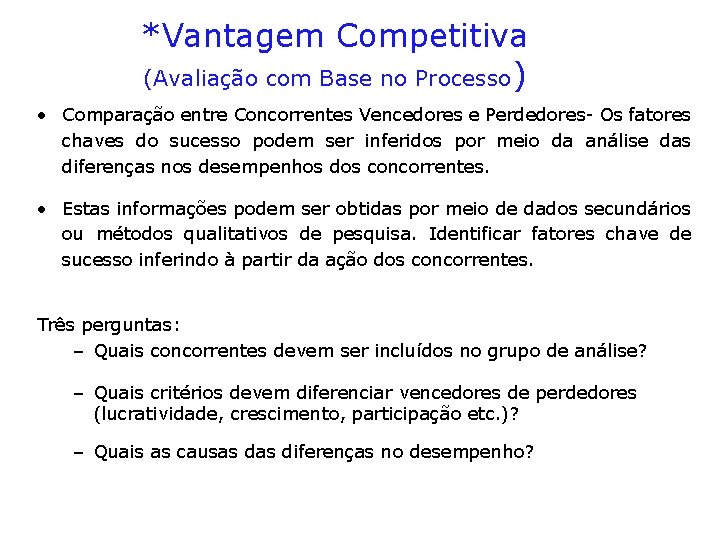 *Vantagem Competitiva
(Avaliação com Base no Processo)

• Comparação entre Concorrentes Vencedores e Perdedores- Os fatores chaves do sucesso podem ser inferidos por meio da análise das diferenças nos desempenhos dos concorrentes.

• Estas informações podem ser obtidas por meio de dados secundários ou métodos qualitativos de pesquisa. Identificar fatores chave de sucesso inferindo à partir da ação dos concorrentes.

Três perguntas:
– Quais concorrentes devem ser incluídos no grupo de análise?

– Quais critérios devem diferenciar vencedores de perdedores (lucratividade, crescimento, participação etc.)?

– Quais as causas das diferenças no desempenho?